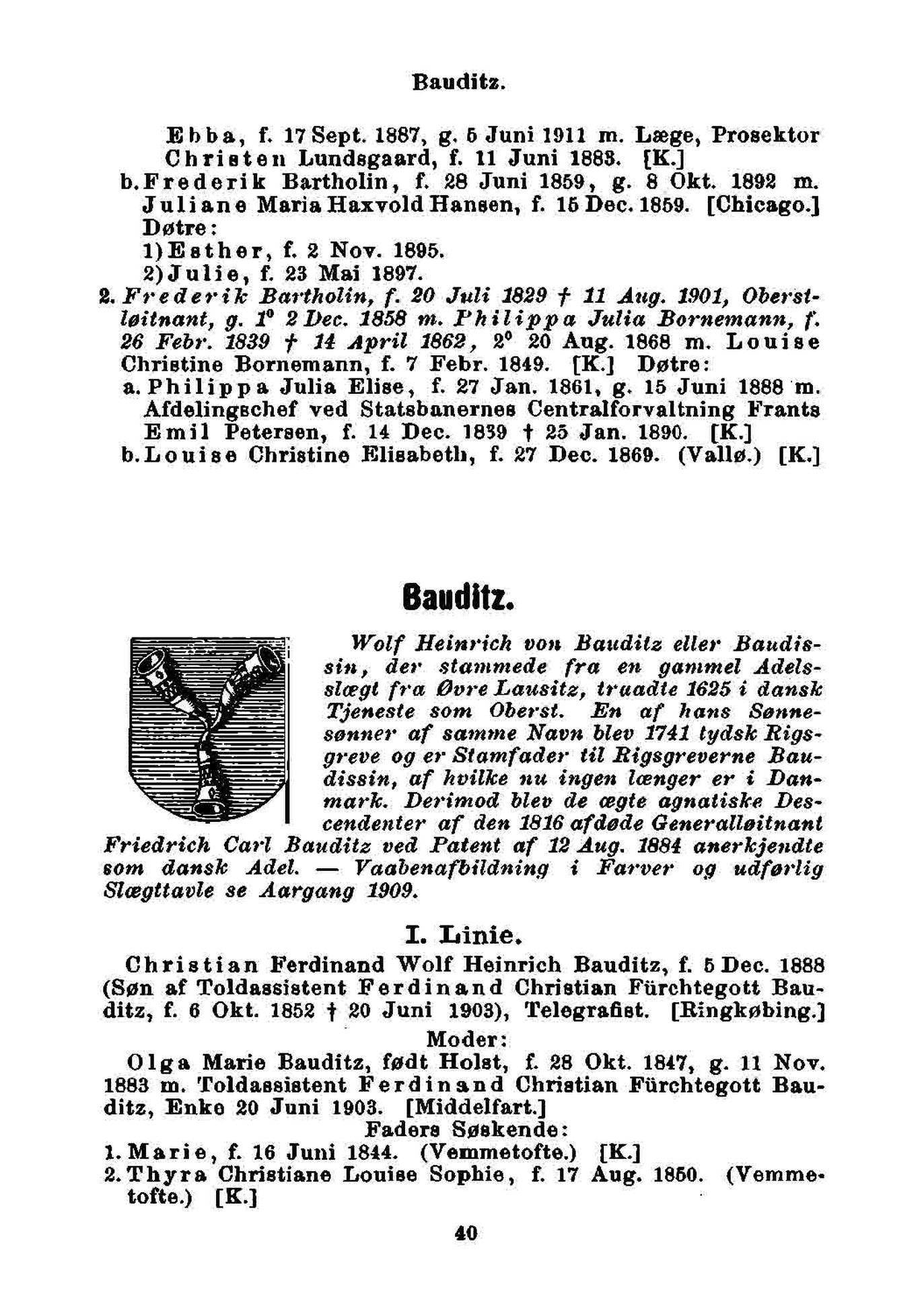 Bauditz.

Ebba, f. 17 Sept. 1887, g. 5 Juni 1911 m. Læge, Prosektor Christen Lundsgaard, f. 11 Juni 1883. [K.]
b. Frederik Bartholin, f. 28 Juni 1859, g. 8 Okt. 1892 m. Juliane Maria Haxvold Hansen, f. 15 Dec. 1859. [Chicago.]
Døtre:
1) Esther, f. 2 Nov. 1895.
2) Julie, f. 23 Mai 1897.
2. Frederik Bartholin, f. 20 Juli 1829 † 11 Aug. 1901, Oberstløitnant, g. 1° 2 Dec. 1858 m. Philippa Julia Bornemann, f. 26 Febr. 1839 † 14 April 1862, 2° 20 Aug. 1868 m. Louise Christine Bornemann, f. 7 Febr. 1849. [K.] Døtre:
a. Philippa Julia Elise, f. 27 Jan. 1861, g. 15 Juni 1888 m. Afdelingschef ved Statsbanernes Centralforvaltning Frants Emil Petersen, f. 14 Dec. 1839 † 25 Jan. 1890. [K.]
b. Louise Christine Elisabeth, f. 27 Dec. 1869. (Vallø.) [K.]

Bauditz.

Wolf Heinrich von Bauditz eller Baudissin, der stammede fra en gammel Adelsslægt fra Øvre Lausitz, traadte 1625 i dansk Tjeneste som Oberst. En af hans Sønnesønner af samme Navn blev 1741 tydsk Rigsgreve og er Stamfader til Rigsgreverne Baudissin, af hvilke nu ingen længer er i Danmark. Derimod blev de ægte agnatiske Descendenter af den 1816 afdøde Generalløitnant Friedrich Carl Bauditz ved Patent af 12 Aug. 1884 anerkjendte som dansk Adel. — Vaabenafbildning i Farver og udførlig Slægttavle se Aargang 1909.

I. Linie.

Christian Ferdinand Wolf Heinrich Bauditz, f. 5 Dec. 1888 (Søn af Toldassistent Ferdinand Christian Fürchtegott Bauditz, f. 6 Okt. 1852 † 20 Juni 1903), Telegrafist. [Ringkøbing.]
Moder:
Olga Marie Bauditz, født Holst, f. 28 Okt. 1847, g. 11 Nov. 1883 m. Toldassistent Ferdinand Christian Fürchtegott Bauditz, Enke 20 Juni 1903. [Middelfart.]
Faders Søskende:
1. Marie, f. 16 Juni 1844. (Vemmetofte.) [K.]
2. Thyra Christiane Louise Sophie, f. 17 Aug. 1850. (Vemmetofte.) [K.]

40